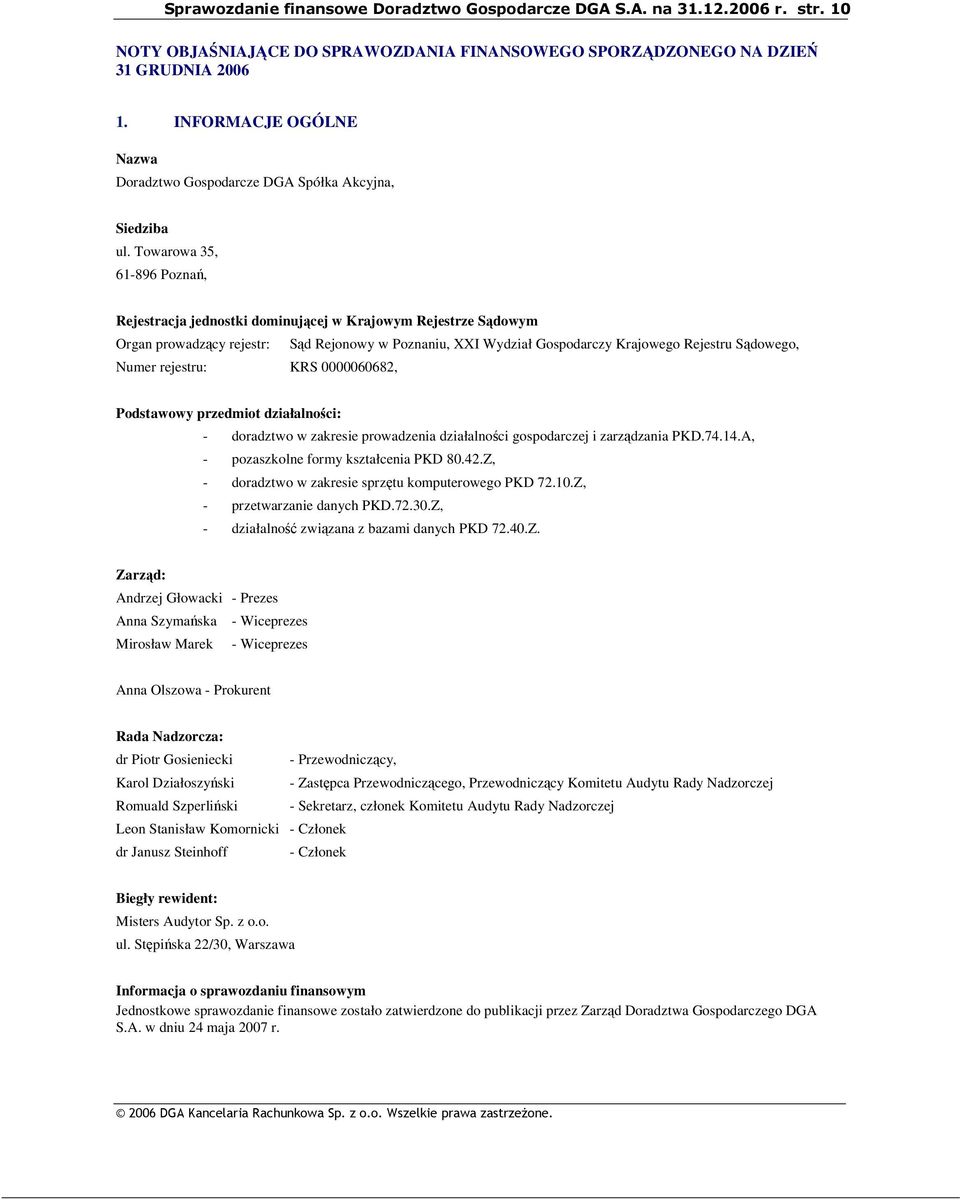 Sprawozdanie finansowe Doradztwo Gospodarcze DGA S.A. na 31.12.2006 r. str. 10

NOTY OBJAŚNIAJĄCE DO SPRAWOZDANIA FINANSOWEGO SPORZĄDZONEGO NA DZIEŃ 31 GRUDNIA 2006

1. INFORMACJE OGÓLNE

Nazwa
Doradztwo Gospodarcze DGA Spółka Akcyjna,

Siedziba
ul. Towarowa 35,
61-896 Poznań,

Rejestracja jednostki dominującej w Krajowym Rejestrze Sądowym
Organ prowadzący rejestr: Sąd Rejonowy w Poznaniu, XXI Wydział Gospodarczy Krajowego Rejestru Sądowego,
Numer rejestru: KRS 0000060682,

Podstawowy przedmiot działalności:
- doradztwo w zakresie prowadzenia działalności gospodarczej i zarządzania PKD.74.14.A,
- pozaszkolne formy kształcenia PKD 80.42.Z,
- doradztwo w zakresie sprzętu komputerowego PKD 72.10.Z,
- przetwarzanie danych PKD.72.30.Z,
- działalność związana z bazami danych PKD 72.40.Z.

Zarząd:
Andrzej Głowacki - Prezes
Anna Szymańska - Wiceprezes
Mirosław Marek - Wiceprezes

Anna Olszowa - Prokurent

Rada Nadzorcza:
dr Piotr Gosieniecki - Przewodniczący,
Karol Działoszyński - Zastępca Przewodniczącego, Przewodniczący Komitetu Audytu Rady Nadzorczej
Romuald Szperliński - Sekretarz, członek Komitetu Audytu Rady Nadzorczej
Leon Stanisław Komornicki - Członek
dr Janusz Steinhoff - Członek

Biegły rewident:
Misters Audytor Sp. z o.o.
ul. Stępińska 22/30, Warszawa

Informacja o sprawozdaniu finansowym
Jednostkowe sprawozdanie finansowe zostało zatwierdzone do publikacji przez Zarząd Doradztwa Gospodarczego DGA S.A. w dniu 24 maja 2007 r.

© 2006 DGA Kancelaria Rachunkowa Sp. z o.o. Wszelkie prawa zastrzeżone.